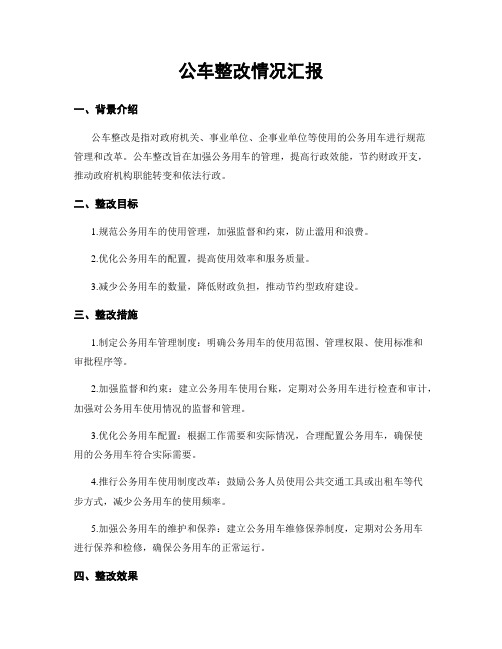 公车整改情况汇报

一、背景介绍

公车整改是指对政府机关、事业单位、企事业单位等使用的公务用车进行规范管理和改革。公车整改旨在加强公务用车的管理，提高行政效能，节约财政开支，推动政府机构职能转变和依法行政。

二、整改目标

1.规范公务用车的使用管理，加强监督和约束，防止滥用和浪费。

2.优化公务用车的配置，提高使用效率和服务质量。

3.减少公务用车的数量，降低财政负担，推动节约型政府建设。

三、整改措施

1.制定公务用车管理制度：明确公务用车的使用范围、管理权限、使用标准和审批程序等。

2.加强监督和约束：建立公务用车使用台账，定期对公务用车进行检查和审计，加强对公务用车使用情况的监督和管理。

3.优化公务用车配置：根据工作需要和实际情况，合理配置公务用车，确保使用的公务用车符合实际需要。

4.推行公务用车使用制度改革：鼓励公务人员使用公共交通工具或出租车等代步方式，减少公务用车的使用频率。

5.加强公务用车的维护和保养：建立公务用车维修保养制度，定期对公务用车进行保养和检修，确保公务用车的正常运行。

四、整改效果